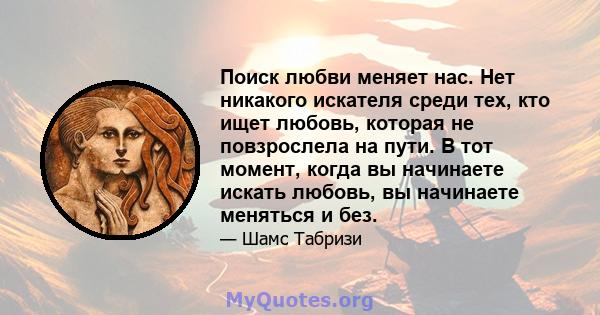 Поиск любви меняет нас. Нет никакого искателя среди тех, кто ищет любовь, которая не повзрослела на пути. В тот момент, когда вы начинаете искать любовь, вы начинаете меняться и без.

— Шамс Табризи

MyQuotes.org